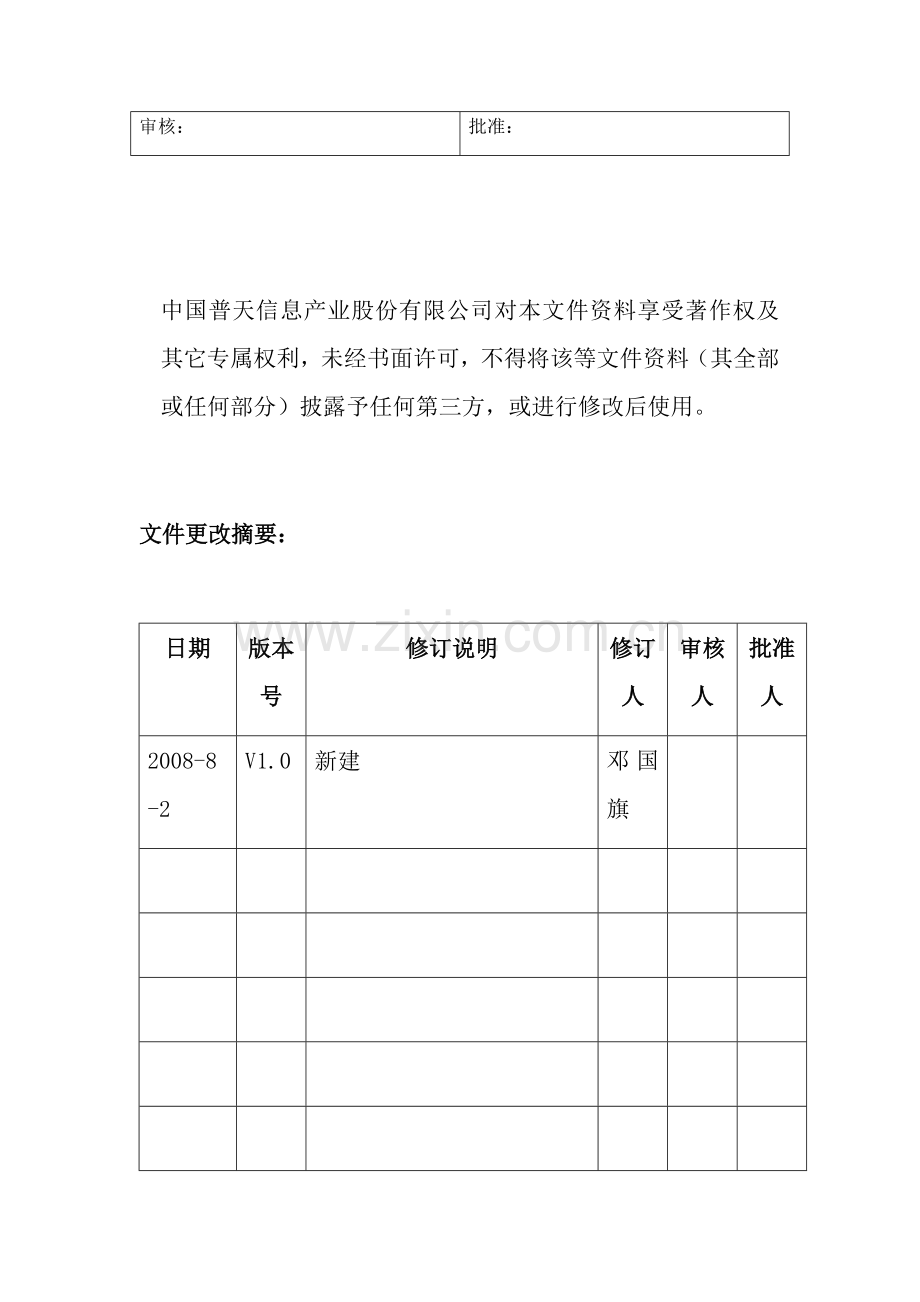 | 审核： | 批准： |
|---|---|

中国普天信息产业股份有限公司对本文件资料享受著作权及其它专属权利，未经书面许可，不得将该等文件资料（其全部或任何部分）披露予任何第三方，或进行修改后使用。

文件更改摘要：

www.zixin.com.cn

| 日期 | 版本号 | 修订说明 | 修订人 | 审核人 | 批准人 |
|---|---|---|---|---|---|
| 2008-8-2 | V1.0 | 新建 | 邓国旗 | | |
| | | | | | |
| | | | | | |
| | | | | | |
| | | | | | |
| | | | | | |